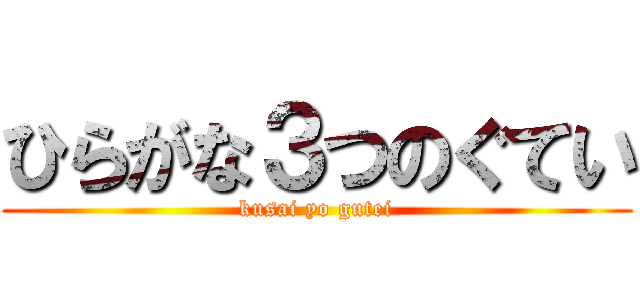 ひらがな３つのぐてい
kusai yo gutei